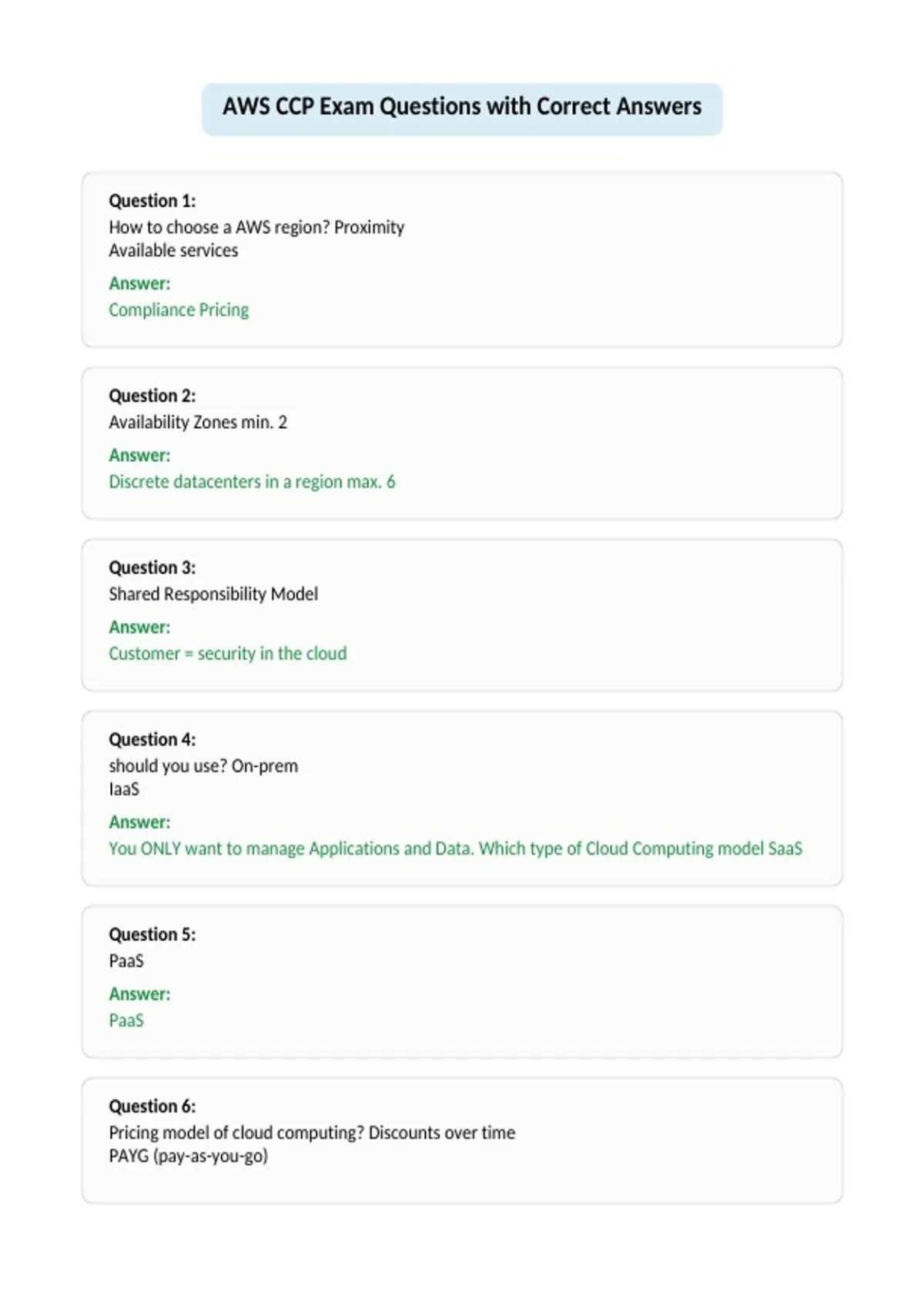 AWS CCP Exam Questions with Correct Answers

Question 1:
How to choose a AWS region? Proximity
Available services

Answer:
Compliance Pricing

Question 2:
Availability Zones min. 2

Answer:
Discrete datacenters in a region max. 6

Question 3:
Shared Responsibility Model

Answer:
Customer = security in the cloud

Question 4:
should you use? On-prem
IaaS

Answer:
You ONLY want to manage Applications and Data. Which type of Cloud Computing model SaaS

Question 5:
PaaS

Answer:
PaaS

Question 6:
Pricing model of cloud computing? Discounts over time
PAYG (pay-as-you-go)